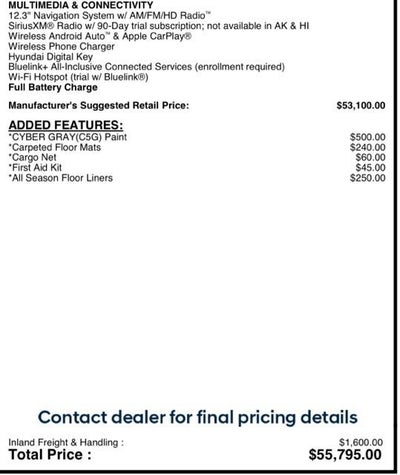 MULTIMEDIA & CONNECTIVITY
12.3" Navigation System w/ AM/FM/HD Radio™
SiriusXM® Radio w/ 90-Day trial subscription; not available in AK & HI
Wireless Android Auto™ & Apple CarPlay®
Wireless Phone Charger
Hyundai Digital Key
Bluelink+ All-Inclusive Connected Services (enrollment required)
Wi-Fi Hotspot (trial w/ Bluelink®)
Full Battery Charge

Manufacturer's Suggested Retail Price: $53,100.00

ADDED FEATURES:
*CYBER GRAY(C5G) Paint $500.00
*Carpeted Floor Mats $240.00
*Cargo Net $60.00
*First Aid Kit $45.00
*All Season Floor Liners $250.00

Contact dealer for final pricing details

Inland Freight & Handling : $1,600.00
Total Price : $55,795.00